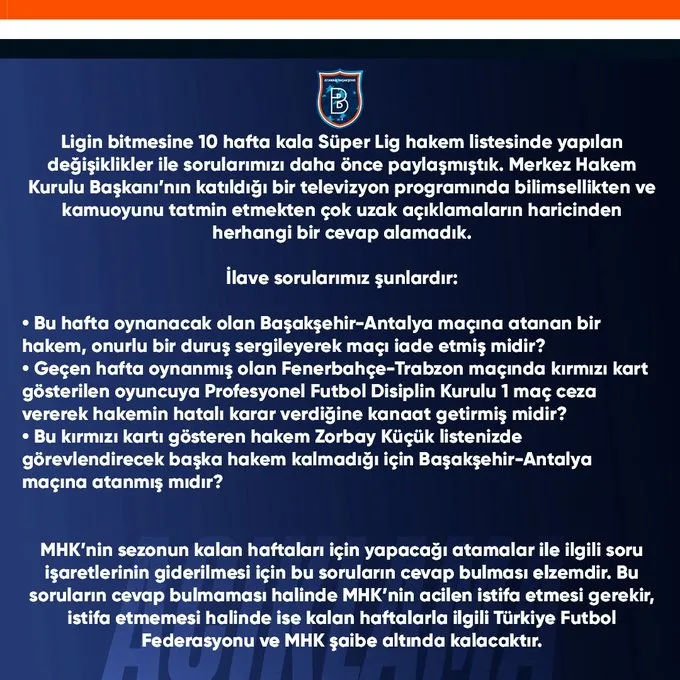 Ligin bitmesine 10 hafta kala Süper Lig hakem listesinde yapılan değişiklikler ile sorularımızı daha önce paylaşmıştık. Merkez Hakem Kurulu Başkanı'nın katıldığı bir televizyon programında bilimsellikten ve kamuoyunu tatmin etmekten çok uzak açıklamaların haricinden herhangi bir cevap alamadık.

İlave sorularımız şunlardır:

• Bu hafta oynanacak olan Başakşehir-Antalya maçına atanan bir hakem, onurlu bir duruş sergileyerek maçı iade etmiş midir?
• Geçen hafta oynanmış olan Fenerbahçe-Trabzon maçında kırmızı kart gösterilen oyuncuya Profesyonel Futbol Disiplin Kurulu 1 maç ceza vererek hakemin hatalı karar verdiğine kanaat getirmiş midir?
• Bu kırmızı kartı gösteren hakem Zorbay Küçük listenizde görevlendirecek başka hakem kalmadığı için Başakşehir-Antalya maçına atanmış mıdır?

MHK'nin sezonun kalan haftaları için yapacağı atamalar ile ilgili soru işaretlerinin giderilmesi için bu soruların cevap bulması elzemdir. Bu soruların cevap bulmaması halinde MHK'nin acilen istifa etmesi gerekir, istifa etmemesi halinde ise kalan haftalarla ilgili Türkiye Futbol Federasyonu ve MHK şaibe altında kalacaktır.